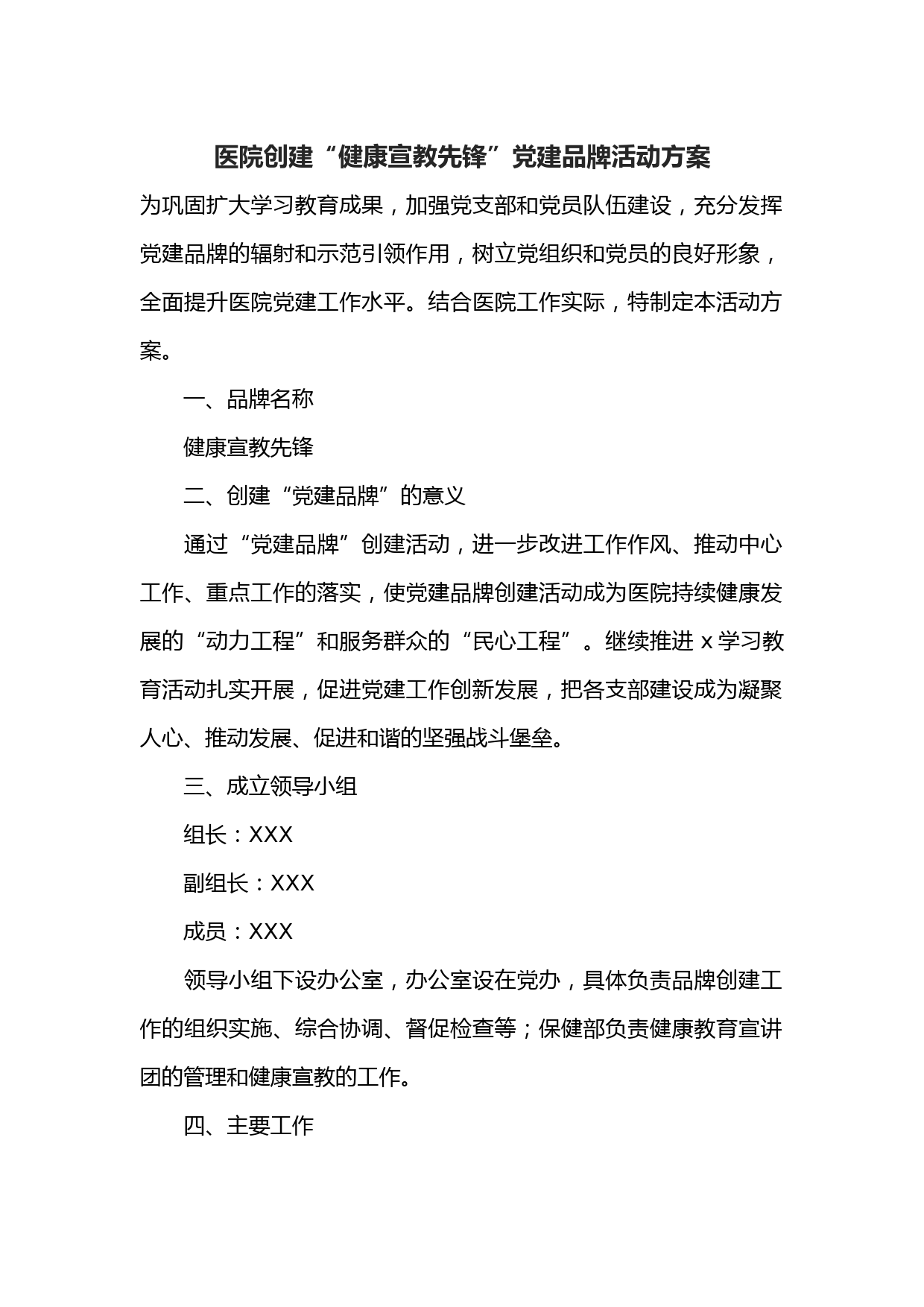 医院创建“健康宣教先锋”党建品牌活动方案

为巩固扩大学习教育成果，加强党支部和党员队伍建设，充分发挥党建品牌的辐射和示范引领作用，树立党组织和党员的良好形象，全面提升医院党建工作水平。结合医院工作实际，特制定本活动方案。

一、品牌名称

健康宣教先锋

二、创建“党建品牌”的意义

通过“党建品牌”创建活动，进一步改进工作作风、推动中心工作、重点工作的落实，使党建品牌创建活动成为医院持续健康发展的“动力工程”和服务群众的“民心工程”。继续推进 x 学习教育活动扎实开展，促进党建工作创新发展，把各支部建设成为凝聚人心、推动发展、促进和谐的坚强战斗堡垒。

三、成立领导小组

组长：XXX

副组长：XXX

成员：XXX

领导小组下设办公室，办公室设在党办，具体负责品牌创建工作的组织实施、综合协调、督促检查等；保健部负责健康教育宣讲团的管理和健康宣教的工作。

四、主要工作